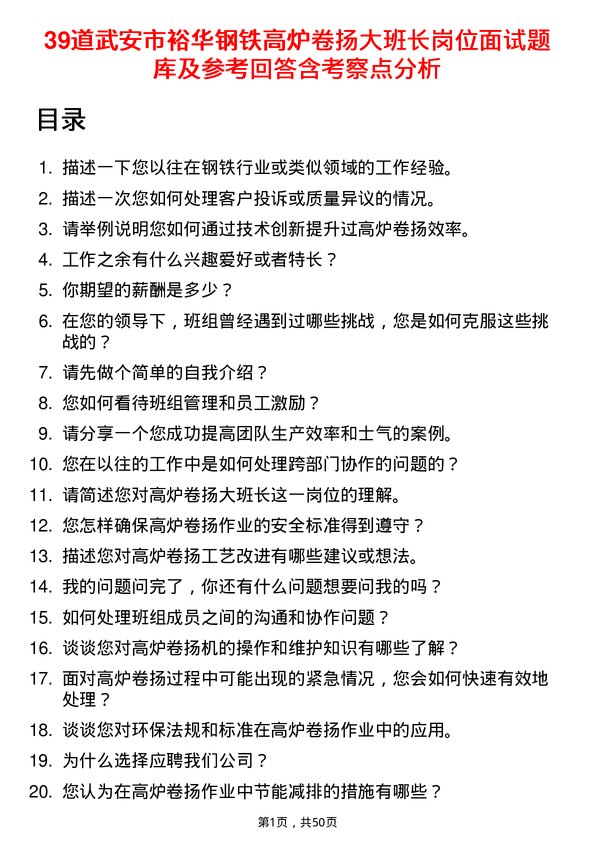 39道武安市裕华钢铁高炉卷扬大班长岗位面试题库及参考回答含考察点分析

目录

1. 描述一下您以往在钢铁行业或类似领域的工作经验。
2. 描述一次您如何处理客户投诉或质量异议的情况。
3. 请举例说明您如何通过技术创新提升过高炉卷扬效率。
4. 工作之余有什么兴趣爱好或者特长？
5. 你期望的薪酬是多少？
6. 在您的领导下，班组曾经遇到过哪些挑战，您是如何克服这些挑战的？
7. 请先做个简单的自我介绍？
8. 您如何看待班组管理和员工激励？
9. 请分享一个您成功提高团队生产效率和士气的案例。
10. 您在以往的工作中是如何处理跨部门协作的问题的？
11. 请简述您对高炉卷扬大班长这一岗位的理解。
12. 您怎样确保高炉卷扬作业的安全标准得到遵守？
13. 描述您对高炉卷扬工艺改进有哪些建议或想法。
14. 我的问题问完了，你还有什么问题想要问我的吗？
15. 如何处理班组成员之间的沟通和协作问题？
16. 谈谈您对高炉卷扬机的操作和维护知识有哪些了解？
17. 面对高炉卷扬过程中可能出现的紧急情况，您会如何快速有效地处理？
18. 谈谈您对环保法规和标准在高炉卷扬作业中的应用。
19. 为什么选择应聘我们公司？
20. 您认为在高炉卷扬作业中节能减排的措施有哪些？

第1页，共50页